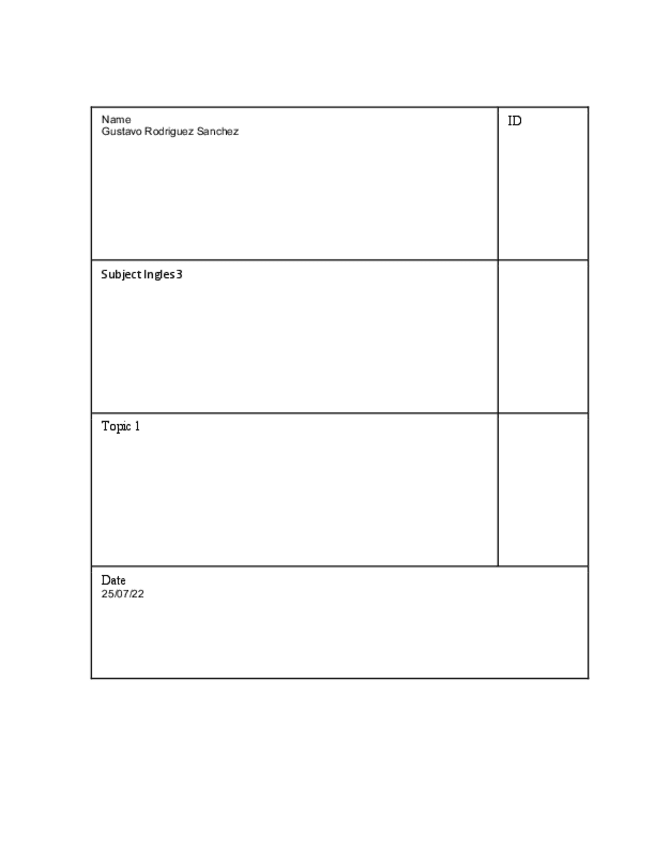 Name
Gustavo Rodriguez Sanchez

ID

Subject Ingles 3

Topic 1

Date
25/07/22